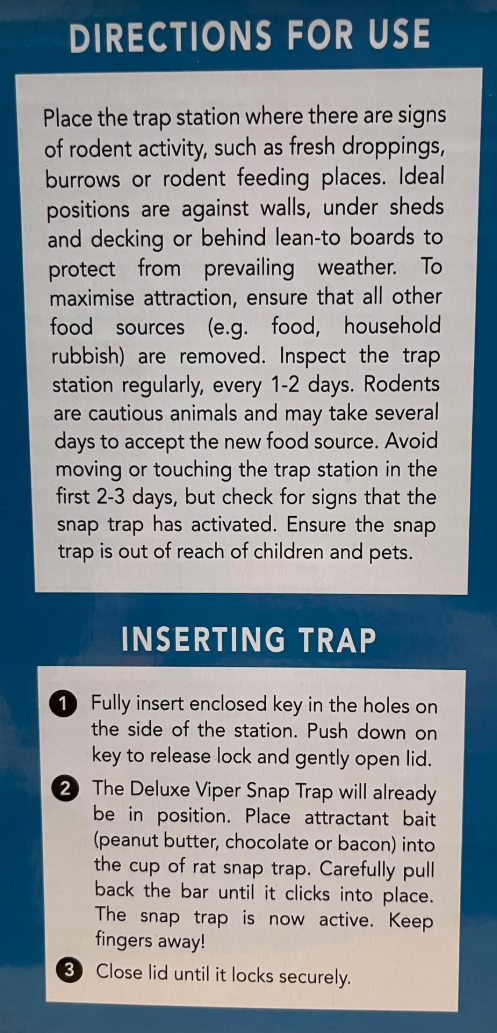 DIRECTIONS FOR USE

Place the trap station where there are signs of rodent activity, such as fresh droppings, burrows or rodent feeding places. Ideal positions are against walls, under sheds and decking or behind lean-to boards to protect from prevailing weather. To maximise attraction, ensure that all other food sources (e.g. food, household rubbish) are removed. Inspect the trap station regularly, every 1-2 days. Rodents are cautious animals and may take several days to accept the new food source. Avoid moving or touching the trap station in the first 2-3 days, but check for signs that the snap trap has activated. Ensure the snap trap is out of reach of children and pets.

INSERTING TRAP

1 Fully insert enclosed key in the holes on the side of the station. Push down on key to release lock and gently open lid.

2 The Deluxe Viper Snap Trap will already be in position. Place attractant bait (peanut butter, chocolate or bacon) into the cup of rat snap trap. Carefully pull back the bar until it clicks into place. The snap trap is now active. Keep fingers away!

3 Close lid until it locks securely.